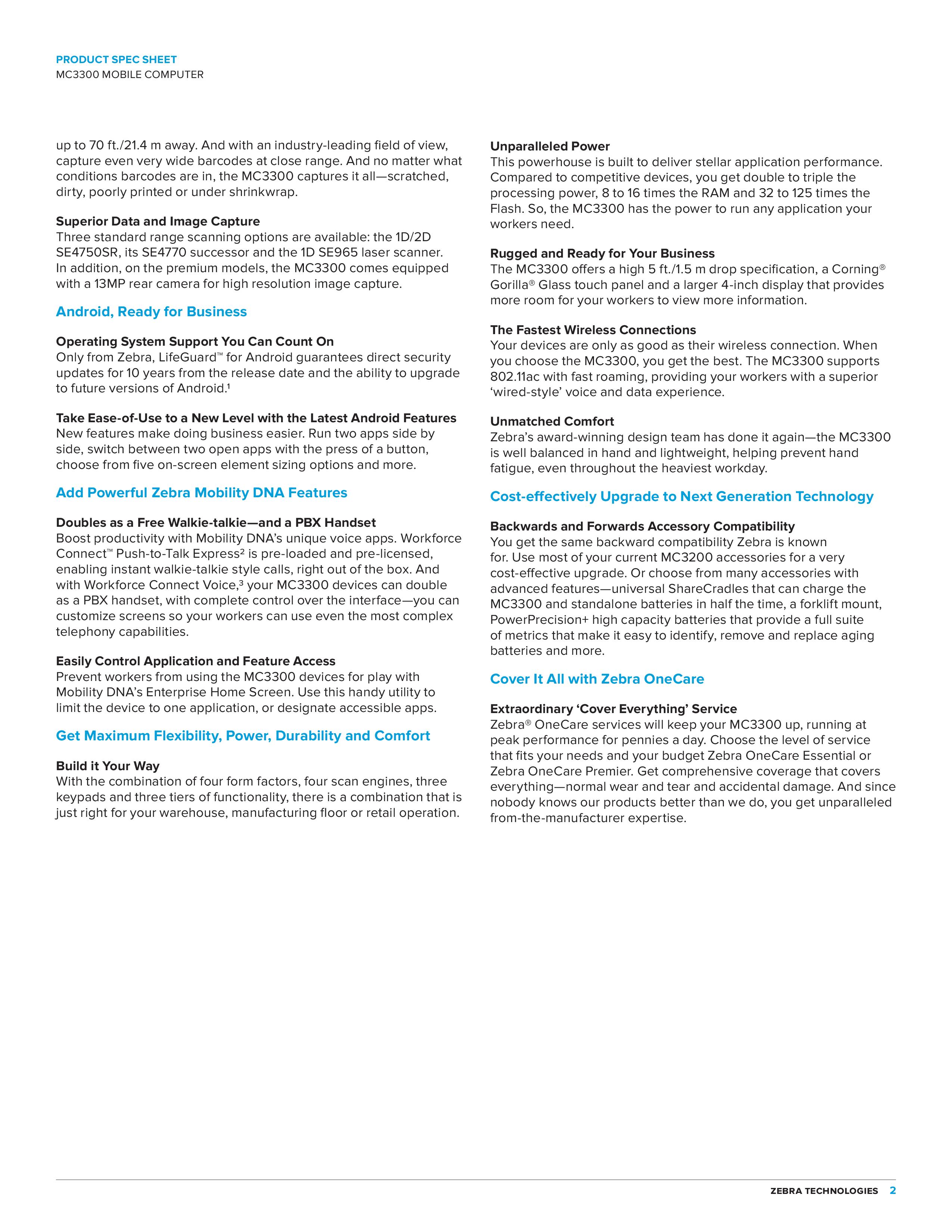 PRODUCT SPEC SHEET
MC3300 MOBILE COMPUTER

up to 70 ft./21.4 m away. And with an industry-leading field of view, capture even very wide barcodes at close range. And no matter what conditions barcodes are in, the MC3300 captures it all—scratched, dirty, poorly printed or under shrinkwrap.

Superior Data and Image Capture
Three standard range scanning options are available: the 1D/2D SE4750SR, its SE4770 successor and the 1D SE965 laser scanner. In addition, on the premium models, the MC3300 comes equipped with a 13MP rear camera for high resolution image capture.

Android, Ready for Business

Operating System Support You Can Count On
Only from Zebra, LifeGuard™ for Android guarantees direct security updates for 10 years from the release date and the ability to upgrade to future versions of Android.¹

Take Ease-of-Use to a New Level with the Latest Android Features
New features make doing business easier. Run two apps side by side, switch between two open apps with the press of a button, choose from five on-screen element sizing options and more.

Add Powerful Zebra Mobility DNA Features

Doubles as a Free Walkie-talkie—and a PBX Handset
Boost productivity with Mobility DNA's unique voice apps. Workforce Connect™ Push-to-Talk Express² is pre-loaded and pre-licensed, enabling instant walkie-talkie style calls, right out of the box. And with Workforce Connect Voice,³ your MC3300 devices can double as a PBX handset, with complete control over the interface—you can customize screens so your workers can use even the most complex telephony capabilities.

Easily Control Application and Feature Access
Prevent workers from using the MC3300 devices for play with Mobility DNA's Enterprise Home Screen. Use this handy utility to limit the device to one application, or designate accessible apps.

Get Maximum Flexibility, Power, Durability and Comfort

Build it Your Way
With the combination of four form factors, four scan engines, three keypads and three tiers of functionality, there is a combination that is just right for your warehouse, manufacturing floor or retail operation.

Unparalleled Power
This powerhouse is built to deliver stellar application performance. Compared to competitive devices, you get double to triple the processing power, 8 to 16 times the RAM and 32 to 125 times the Flash. So, the MC3300 has the power to run any application your workers need.

Rugged and Ready for Your Business
The MC3300 offers a high 5 ft./1.5 m drop specification, a Corning® Gorilla® Glass touch panel and a larger 4-inch display that provides more room for your workers to view more information.

The Fastest Wireless Connections
Your devices are only as good as their wireless connection. When you choose the MC3300, you get the best. The MC3300 supports 802.11ac with fast roaming, providing your workers with a superior 'wired-style' voice and data experience.

Unmatched Comfort
Zebra's award-winning design team has done it again—the MC3300 is well balanced in hand and lightweight, helping prevent hand fatigue, even throughout the heaviest workday.

Cost-effectively Upgrade to Next Generation Technology

Backwards and Forwards Accessory Compatibility
You get the same backward compatibility Zebra is known for. Use most of your current MC3200 accessories for a very cost-effective upgrade. Or choose from many accessories with advanced features—universal ShareCradles that can charge the MC3300 and standalone batteries in half the time, a forklift mount, PowerPrecision+ high capacity batteries that provide a full suite of metrics that make it easy to identify, remove and replace aging batteries and more.

Cover It All with Zebra OneCare

Extraordinary 'Cover Everything' Service
Zebra® OneCare services will keep your MC3300 up, running at peak performance for pennies a day. Choose the level of service that fits your needs and your budget Zebra OneCare Essential or Zebra OneCare Premier. Get comprehensive coverage that covers everything—normal wear and tear and accidental damage. And since nobody knows our products better than we do, you get unparalleled from-the-manufacturer expertise.

ZEBRA TECHNOLOGIES 2